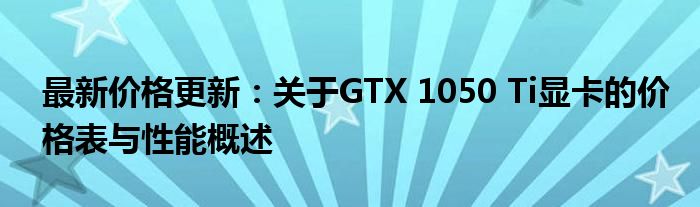 最新价格更新：关于GTX 1050 Ti显卡的价格表与性能概述